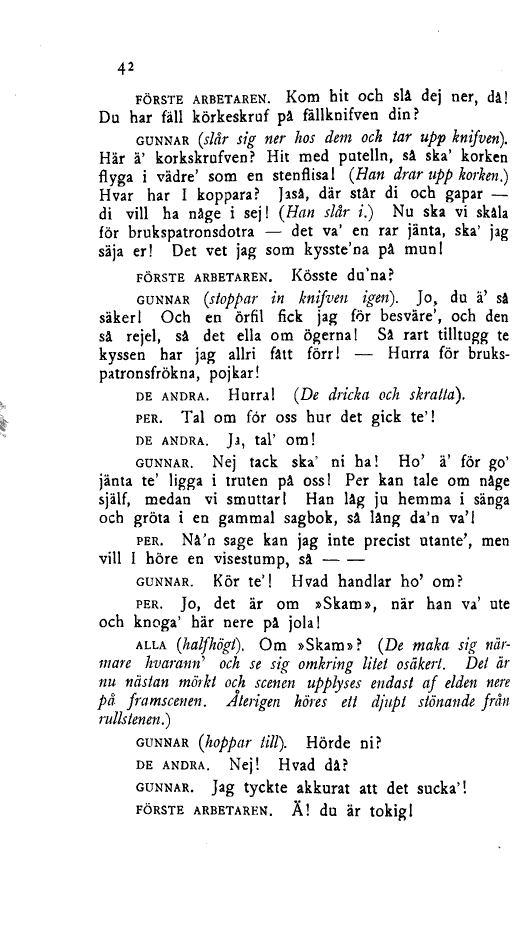 42

FÖRSTE ARBETAREN. Kom hit och slå dej ner, då! Du har fäll körkeskruf på fällknifven din?

GUNNAR (slår sig ner hos dem och tar upp knifven). Här ä' korkskrufven? Hit med putelln, så ska' korken flyga i vädre' som en stenflisa! (Han drar upp korken.) Hvar har I koppara? Jaså, där står di och gapar — di vill ha någe i sej! (Han slår i.) Nu ska vi skåla för brukspatronsdotra — det va' en rar jänta, ska' jag säja er! Det vet jag som kysste'na på mun!

FÖRSTE ARBETAREN. Kösste du'na?

GUNNAR (stoppar in knifven igen). Jo, du ä' så säker! Och en örfil fick jag för besväre', och den så rejel, så det ella om ögerna! Så rart tilltugg te kyssen har jag allri fått förr! — Hurra för brukspatronsfrökna, pojkar!

DE ANDRA. Hurra! (De dricka och skratta).

PER. Tal om för oss hur det gick te'!

DE ANDRA. Ja, tal' om!

GUNNAR. Nej tack ska' ni ha! Ho' ä' för go' jänta te' ligga i truten på oss! Per kan tale om någe själf, medan vi smuttar! Han låg ju hemma i sänga och gröta i en gammal sagbok, så lång da'n va'!

PER. Nå'n sage kan jag inte precist utante', men vill I höre en visestump, så — —

GUNNAR. Kör te'! Hvad handlar ho' om?

PER. Jo, det är om »Skam», när han va' ute och knoga' här nere på jola!

ALLA (halfhögt). Om »Skam»? (De maka sig närmare hvarann' och se sig omkring litet osäkert. Det är nu nästan mörkt och scenen upplyses endast af elden nere på framscenen. Återigen höres ett djupt stönande från rullstenen.)

GUNNAR (hoppar till). Hörde ni?

DE ANDRA. Nej! Hvad då?

GUNNAR. Jag tyckte akkurat att det sucka'!

FÖRSTE ARBETAREN. Ä! du är tokig!